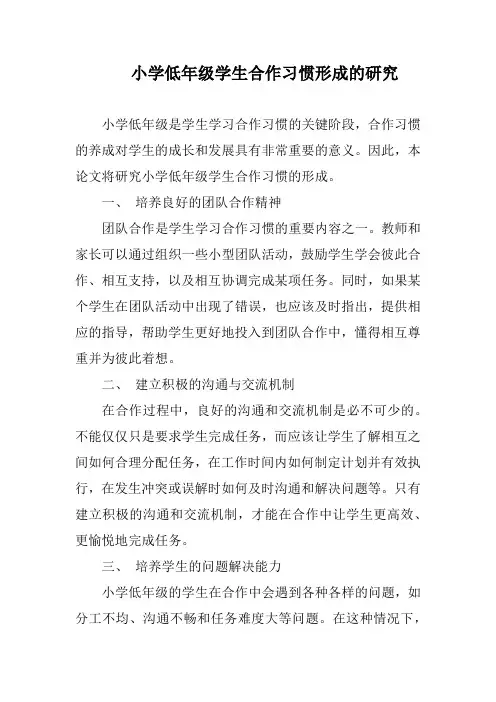 小学低年级学生合作习惯形成的研究

小学低年级是学生学习合作习惯的关键阶段，合作习惯的养成对学生的成长和发展具有非常重要的意义。因此，本论文将研究小学低年级学生合作习惯的形成。

一、 培养良好的团队合作精神

团队合作是学生学习合作习惯的重要内容之一。教师和家长可以通过组织一些小型团队活动，鼓励学生学会彼此合作、相互支持，以及相互协调完成某项任务。同时，如果某个学生在团队活动中出现了错误，也应该及时指出，提供相应的指导，帮助学生更好地投入到团队合作中，懂得相互尊重并为彼此着想。

二、 建立积极的沟通与交流机制

在合作过程中，良好的沟通和交流机制是必不可少的。不能仅仅只是要求学生完成任务，而应该让学生了解相互之间如何合理分配任务，在工作时间内如何制定计划并有效执行，在发生冲突或误解时如何及时沟通和解决问题等。只有建立积极的沟通和交流机制，才能在合作中让学生更高效、更愉悦地完成任务。

三、 培养学生的问题解决能力

小学低年级的学生在合作中会遇到各种各样的问题，如分工不均、沟通不畅和任务难度大等问题。在这种情况下，